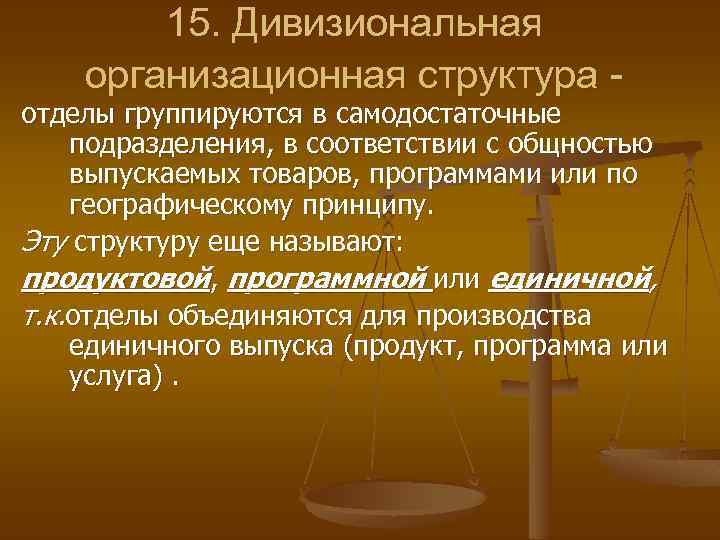 15. Дивизиональная организационная структура -

отделы группируются в самодостаточные подразделения, в соответствии с общностью выпускаемых товаров, программами или по географическому принципу.

Эту структуру еще называют:

продуктовой, программной или единичной,

т.к.отделы объединяются для производства единичного выпуска (продукт, программа или услуга) .